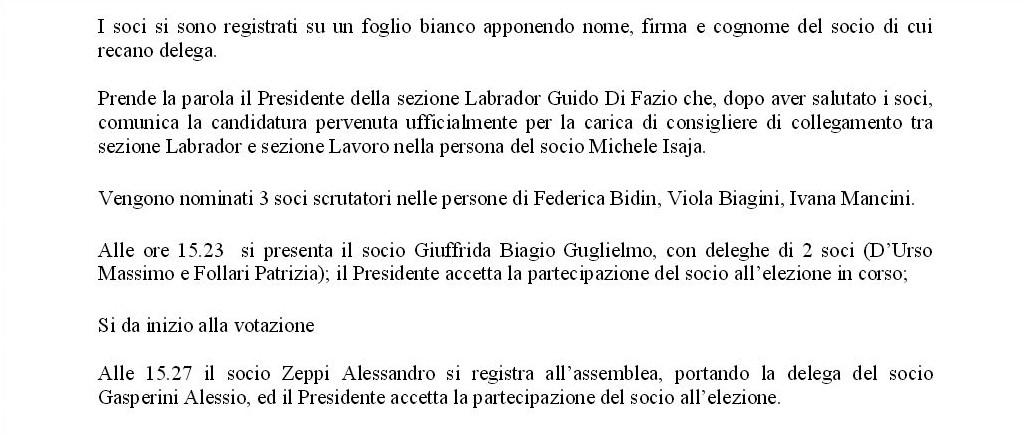 I soci si sono registrati su un foglio bianco apponendo nome, firma e cognome del socio di cui recano delega.

Prende la parola il Presidente della sezione Labrador Guido Di Fazio che, dopo aver salutato i soci, comunica la candidatura pervenuta ufficialmente per la carica di consigliere di collegamento tra sezione Labrador e sezione Lavoro nella persona del socio Michele Isaja.

Vengono nominati 3 soci scrutatori nelle persone di Federica Bidin, Viola Biagini, Ivana Mancini.

Alle ore 15.23 si presenta il socio Giuffrida Biagio Guglielmo, con deleghe di 2 soci (D'Urso Massimo e Follari Patrizia); il Presidente accetta la partecipazione del socio all'elezione in corso;

Si da inizio alla votazione

Alle 15.27 il socio Zeppi Alessandro si registra all'assemblea, portando la delega del socio Gasperini Alessio, ed il Presidente accetta la partecipazione del socio all'elezione.